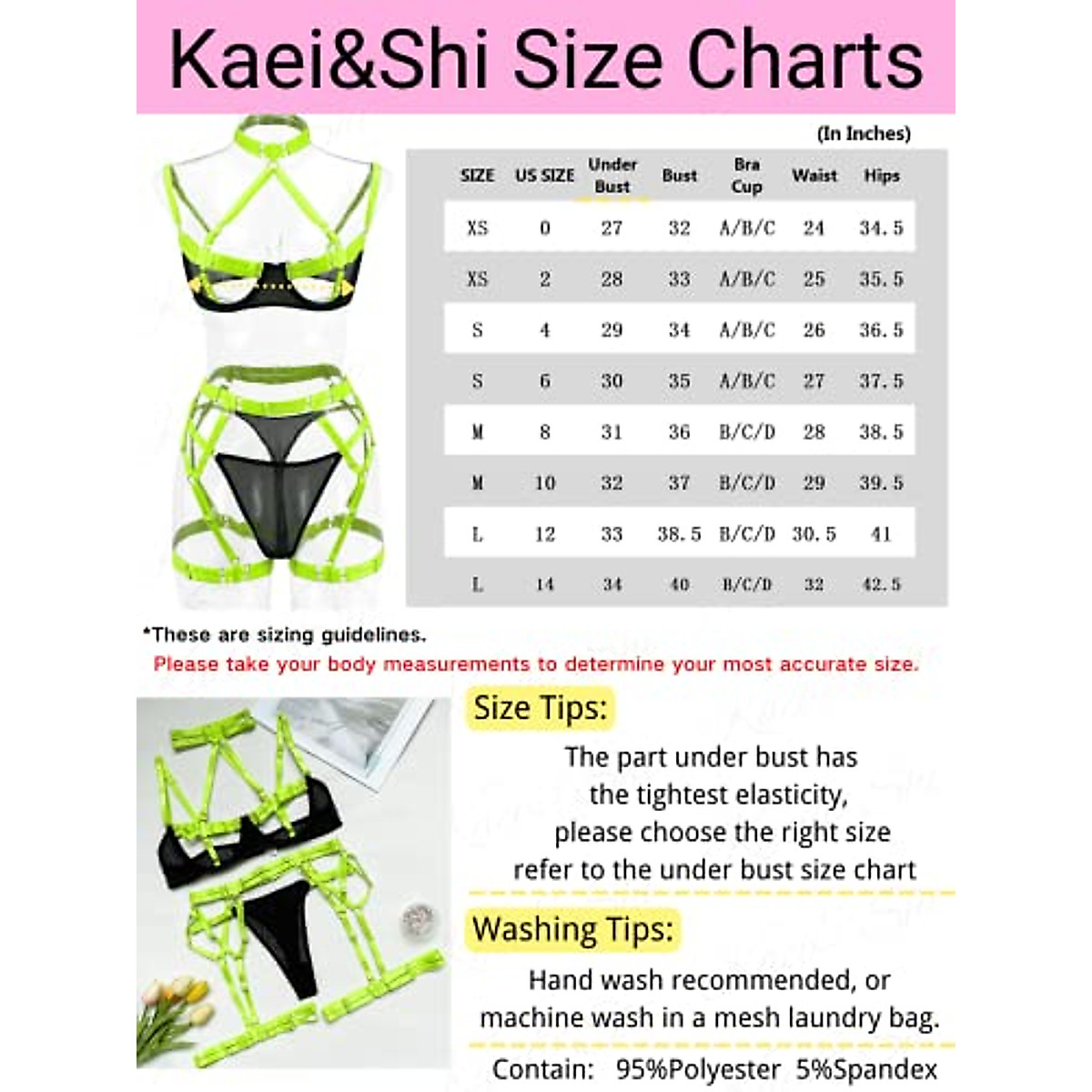 Kaei&Shi Size Charts

(In Inches)

| SIZE | US SIZE | Under Bust | Bust | Bra Cup | Waist | Hips |
|---|---|---|---|---|---|---|
| XS | 0 | 27 | 32 | A/B/C | 24 | 34.5 |
| XS | 2 | 28 | 33 | A/B/C | 25 | 35.5 |
| S | 4 | 29 | 34 | A/B/C | 26 | 36.5 |
| S | 6 | 30 | 35 | A/B/C | 27 | 37.5 |
| M | 8 | 31 | 36 | B/C/D | 28 | 38.5 |
| M | 10 | 32 | 37 | B/C/D | 29 | 39.5 |
| L | 12 | 33 | 38.5 | B/C/D | 30.5 | 41 |
| L | 14 | 34 | 40 | B/C/D | 32 | 42.5 |

*These are sizing guidelines.
Please take your body measurements to determine your most accurate size.

Size Tips:
The part under bust has the tightest elasticity, please choose the right size refer to the under bust size chart

Washing Tips:
Hand wash recommended, or machine wash in a mesh laundry bag.
Contain: 95%Polyester 5%Spandex